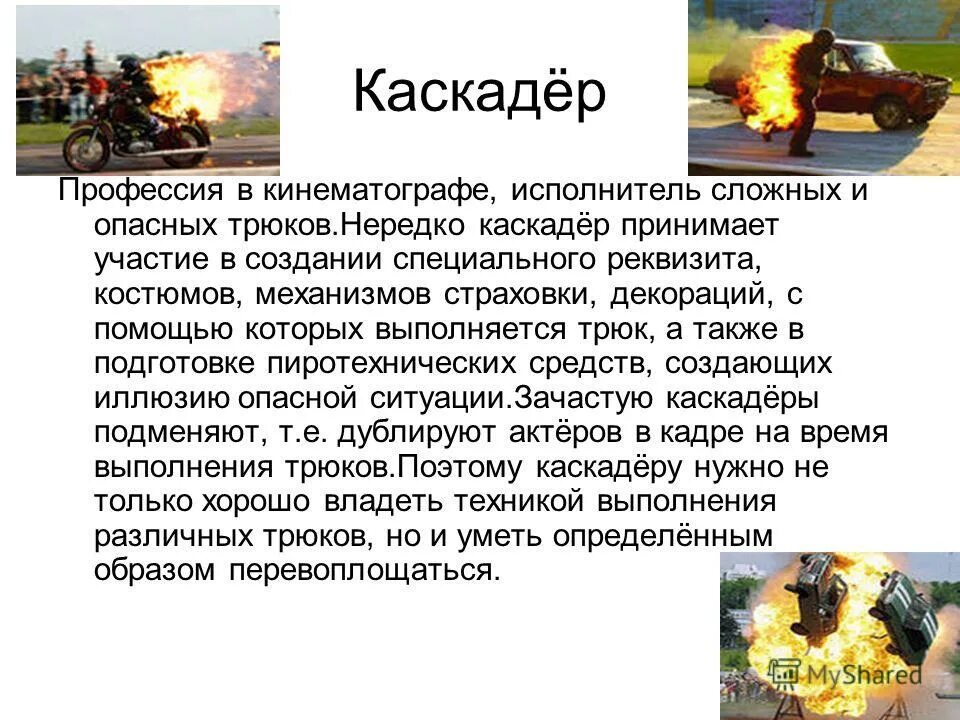 Каскадёр

Профессия в кинематографе, исполнитель сложных и опасных трюков.Нередко каскадёр принимает участие в создании специального реквизита, костюмов, механизмов страховки, декораций, с помощью которых выполняется трюк, а также в подготовке пиротехнических средств, создающих иллюзию опасной ситуации.Зачастую каскадёры подменяют, т.е. дублируют актёров в кадре на время выполнения трюков.Поэтому каскадёру нужно не только хорошо владеть техникой выполнения различных трюков, но и уметь определённым образом перевоплощаться.

MyShared